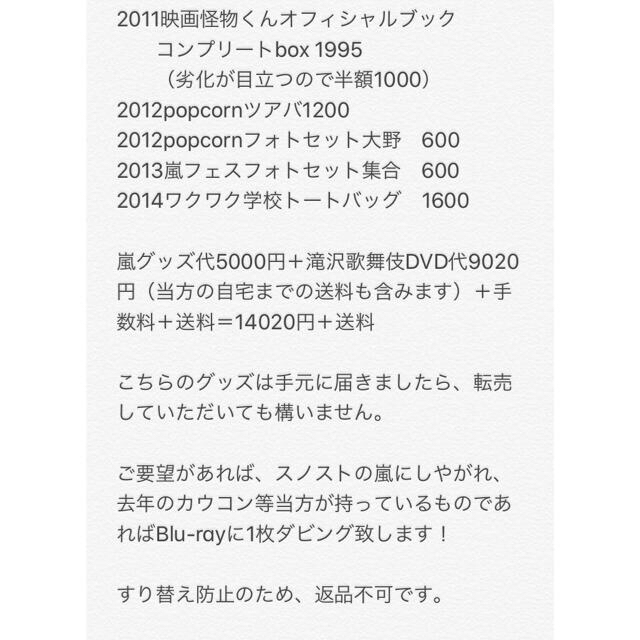 2011映画怪物くんオフィシャルブック
コンプリートbox 1995
（劣化が目立つので半額1000）
2012popcornツアバ1200
2012popcornフォトセット大野　600
2013嵐フェスフォトセット集合　600
2014ワクワク学校トートバッグ　1600

嵐グッズ代5000円＋滝沢歌舞伎DVD代9020円（当方の自宅までの送料も含みます）＋手数料＋送料＝14020円＋送料

こちらのグッズは手元に届きましたら、転売していただいても構いません。

ご要望があれば、スノストの嵐にしやがれ、去年のカウコン等当方が持っているものであればBlu-rayに1枚ダビング致します！

すり替え防止のため、返品不可です。